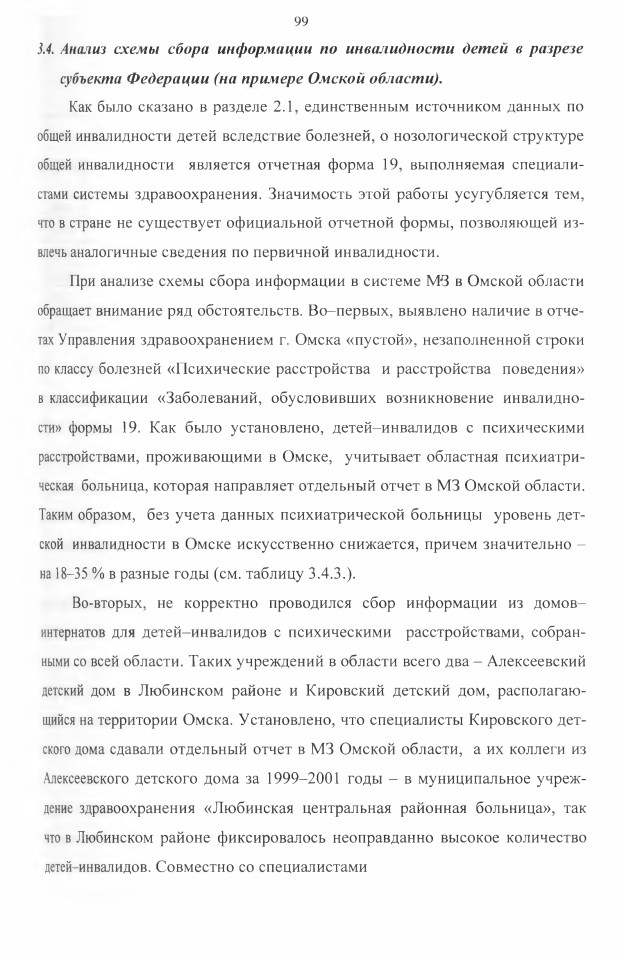 99

3.4. Анализ схемы сбора информации по инвалидности детей в разрезе субъекта Федерации (на примере Омской области).

Как было сказано в разделе 2.1, единственным источником данных по общей инвалидности детей вследствие болезней, о нозологической структуре общей инвалидности является отчетная форма 19, выполняемая специалистами системы здравоохранения. Значимость этой работы усугубляется тем, что в стране не существует официальной отчетной формы, позволяющей извлечь аналогичные сведения по первичной инвалидности.

При анализе схемы сбора информации в системе МЗ в Омской области обращает внимание ряд обстоятельств. Во–первых, выявлено наличие в отчетах Управления здравоохранением г. Омска «пустой», незаполненной строки по классу болезней «Психические расстройства и расстройства поведения» в классификации «Заболеваний, обусловивших возникновение инвалидности» формы 19. Как было установлено, детей–инвалидов с психическими расстройствами, проживающими в Омске, учитывает областная психиатрическая больница, которая направляет отдельный отчет в МЗ Омской области. Таким образом, без учета данных психиатрической больницы уровень детской инвалидности в Омске искусственно снижается, причем значительно – на 18–35 % в разные годы (см. таблицу 3.4.3.).

Во-вторых, не корректно проводился сбор информации из домов–интернатов для детей–инвалидов с психическими расстройствами, собранными со всей области. Таких учреждений в области всего два – Алексеевский детский дом в Любинском районе и Кировский детский дом, располагающийся на территории Омска. Установлено, что специалисты Кировского детского дома сдавали отдельный отчет в МЗ Омской области, а их коллеги из Алексеевского детского дома за 1999–2001 годы – в муниципальное учреждение здравоохранения «Любинская центральная районная больница», так что в Любинском районе фиксировалось неоправданно высокое количество детей–инвалидов. Совместно со специалистами